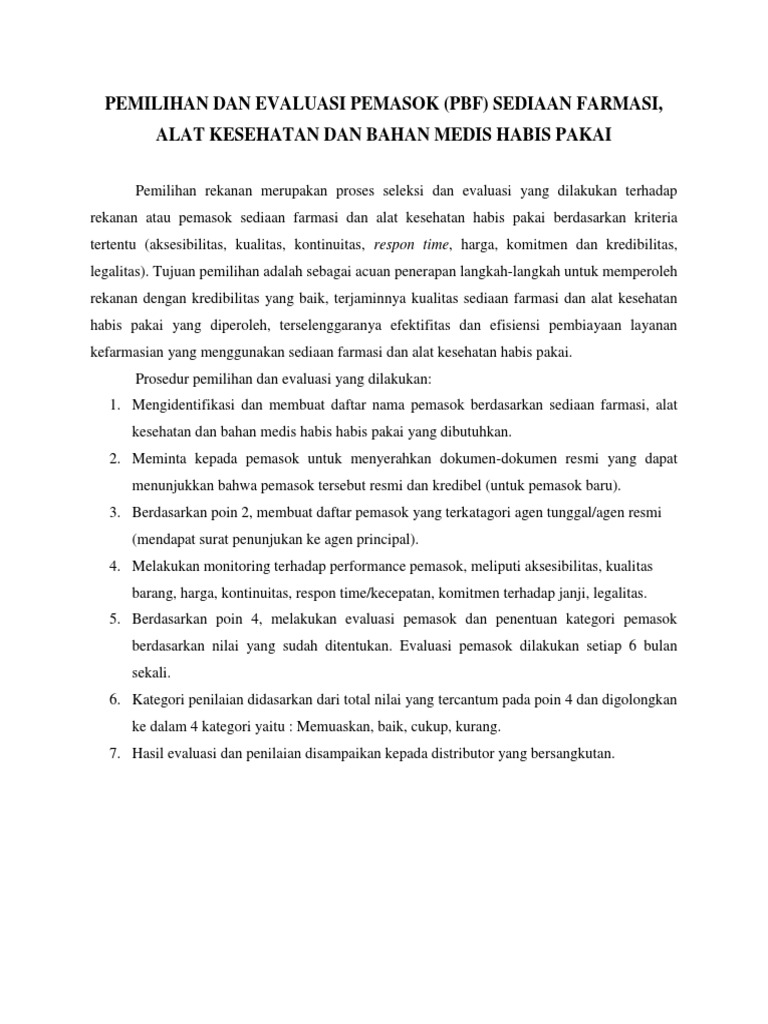 PEMILIHAN DAN EVALUASI PEMASOK (PBF) SEDIAAN FARMASI, ALAT KESEHATAN DAN BAHAN MEDIS HABIS PAKAI

Pemilihan rekanan merupakan proses seleksi dan evaluasi yang dilakukan terhadap rekanan atau pemasok sediaan farmasi dan alat kesehatan habis pakai berdasarkan kriteria tertentu (aksesibilitas, kualitas, kontinuitas, respon time, harga, komitmen dan kredibilitas, legalitas). Tujuan pemilihan adalah sebagai acuan penerapan langkah-langkah untuk memperoleh rekanan dengan kredibilitas yang baik, terjaminnya kualitas sediaan farmasi dan alat kesehatan habis pakai yang diperoleh, terselenggaranya efektifitas dan efisiensi pembiayaan layanan kefarmasian yang menggunakan sediaan farmasi dan alat kesehatan habis pakai.

Prosedur pemilihan dan evaluasi yang dilakukan:
1. Mengidentifikasi dan membuat daftar nama pemasok berdasarkan sediaan farmasi, alat kesehatan dan bahan medis habis habis pakai yang dibutuhkan.
2. Meminta kepada pemasok untuk menyerahkan dokumen-dokumen resmi yang dapat menunjukkan bahwa pemasok tersebut resmi dan kredibel (untuk pemasok baru).
3. Berdasarkan poin 2, membuat daftar pemasok yang terkatagori agen tunggal/agen resmi (mendapat surat penunjukan ke agen principal).
4. Melakukan monitoring terhadap performance pemasok, meliputi aksesibilitas, kualitas barang, harga, kontinuitas, respon time/kecepatan, komitmen terhadap janji, legalitas.
5. Berdasarkan poin 4, melakukan evaluasi pemasok dan penentuan kategori pemasok berdasarkan nilai yang sudah ditentukan. Evaluasi pemasok dilakukan setiap 6 bulan sekali.
6. Kategori penilaian didasarkan dari total nilai yang tercantum pada poin 4 dan digolongkan ke dalam 4 kategori yaitu : Memuaskan, baik, cukup, kurang.
7. Hasil evaluasi dan penilaian disampaikan kepada distributor yang bersangkutan.